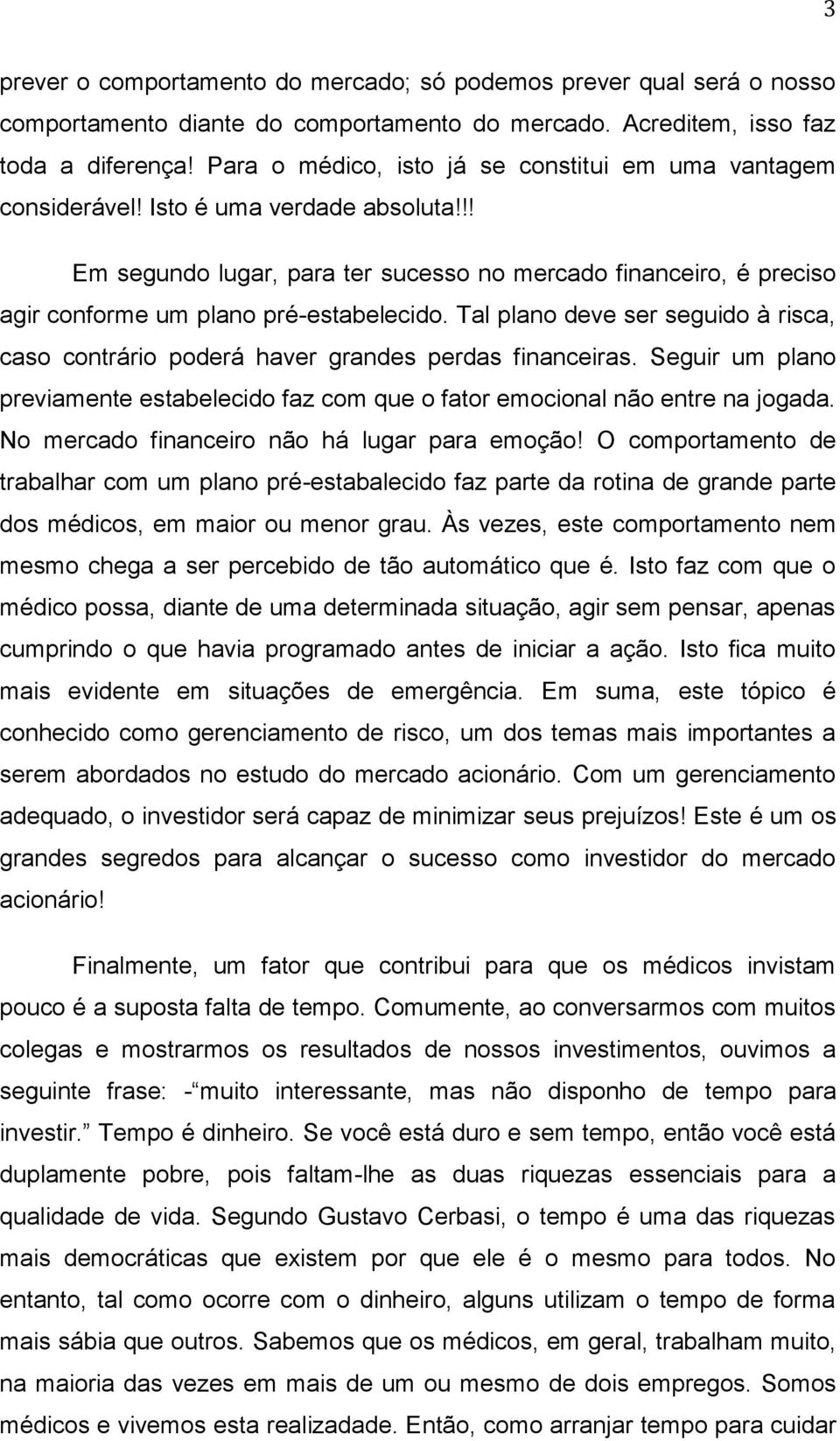 3

prever o comportamento do mercado; só podemos prever qual será o nosso comportamento diante do comportamento do mercado. Acreditem, isso faz toda a diferença! Para o médico, isto já se constitui em uma vantagem considerável! Isto é uma verdade absoluta!!!

Em segundo lugar, para ter sucesso no mercado financeiro, é preciso agir conforme um plano pré-estabelecido. Tal plano deve ser seguido à risca, caso contrário poderá haver grandes perdas financeiras. Seguir um plano previamente estabelecido faz com que o fator emocional não entre na jogada. No mercado financeiro não há lugar para emoção! O comportamento de trabalhar com um plano pré-estabalecido faz parte da rotina de grande parte dos médicos, em maior ou menor grau. Às vezes, este comportamento nem mesmo chega a ser percebido de tão automático que é. Isto faz com que o médico possa, diante de uma determinada situação, agir sem pensar, apenas cumprindo o que havia programado antes de iniciar a ação. Isto fica muito mais evidente em situações de emergência. Em suma, este tópico é conhecido como gerenciamento de risco, um dos temas mais importantes a serem abordados no estudo do mercado acionário. Com um gerenciamento adequado, o investidor será capaz de minimizar seus prejuízos! Este é um os grandes segredos para alcançar o sucesso como investidor do mercado acionário!

Finalmente, um fator que contribui para que os médicos invistam pouco é a suposta falta de tempo. Comumente, ao conversarmos com muitos colegas e mostrarmos os resultados de nossos investimentos, ouvimos a seguinte frase: - muito interessante, mas não disponho de tempo para investir. Tempo é dinheiro. Se você está duro e sem tempo, então você está duplamente pobre, pois faltam-lhe as duas riquezas essenciais para a qualidade de vida. Segundo Gustavo Cerbasi, o tempo é uma das riquezas mais democráticas que existem por que ele é o mesmo para todos. No entanto, tal como ocorre com o dinheiro, alguns utilizam o tempo de forma mais sábia que outros. Sabemos que os médicos, em geral, trabalham muito, na maioria das vezes em mais de um ou mesmo de dois empregos. Somos médicos e vivemos esta realizadade. Então, como arranjar tempo para cuidar